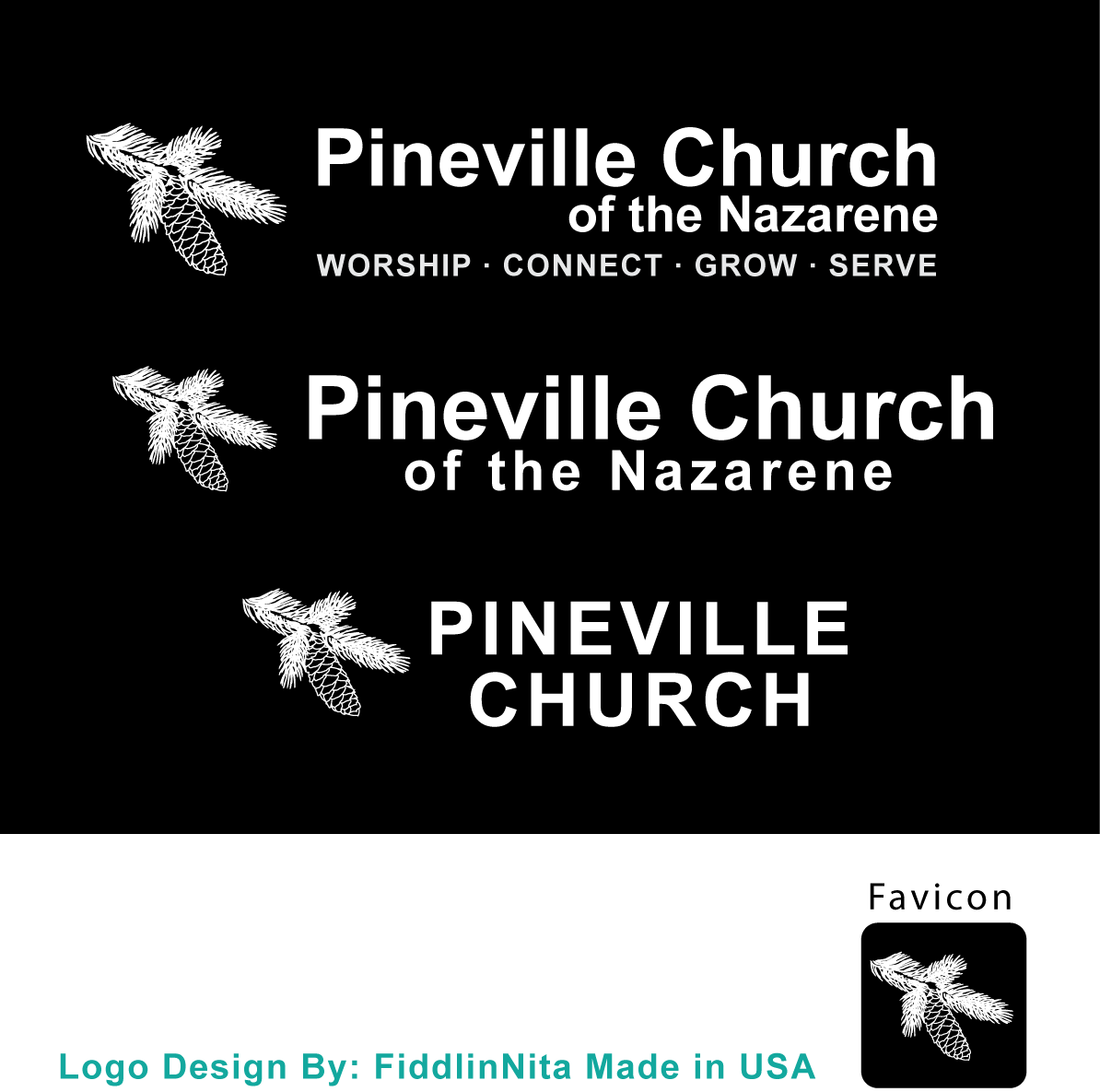 Pineville Church
of the Nazarene
WORSHIP · CONNECT · GROW · SERVE

Pineville Church
of the Nazarene

PINEVILLE
CHURCH

Favicon

Logo Design By: FiddlinNita Made in USA